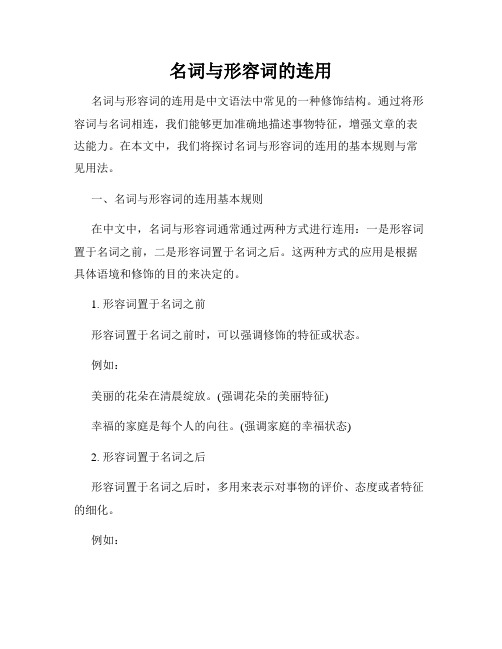 名词与形容词的连用

名词与形容词的连用是中文语法中常见的一种修饰结构。通过将形容词与名词相连，我们能够更加准确地描述事物特征，增强文章的表达能力。在本文中，我们将探讨名词与形容词的连用的基本规则与常见用法。

一、名词与形容词的连用基本规则

在中文中，名词与形容词通常通过两种方式进行连用：一是形容词置于名词之前，二是形容词置于名词之后。这两种方式的应用是根据具体语境和修饰的目的来决定的。

1. 形容词置于名词之前

形容词置于名词之前时，可以强调修饰的特征或状态。

例如：

美丽的花朵在清晨绽放。(强调花朵的美丽特征)

幸福的家庭是每个人的向往。(强调家庭的幸福状态)

2. 形容词置于名词之后

形容词置于名词之后时，多用来表示对事物的评价、态度或者特征的细化。

例如：